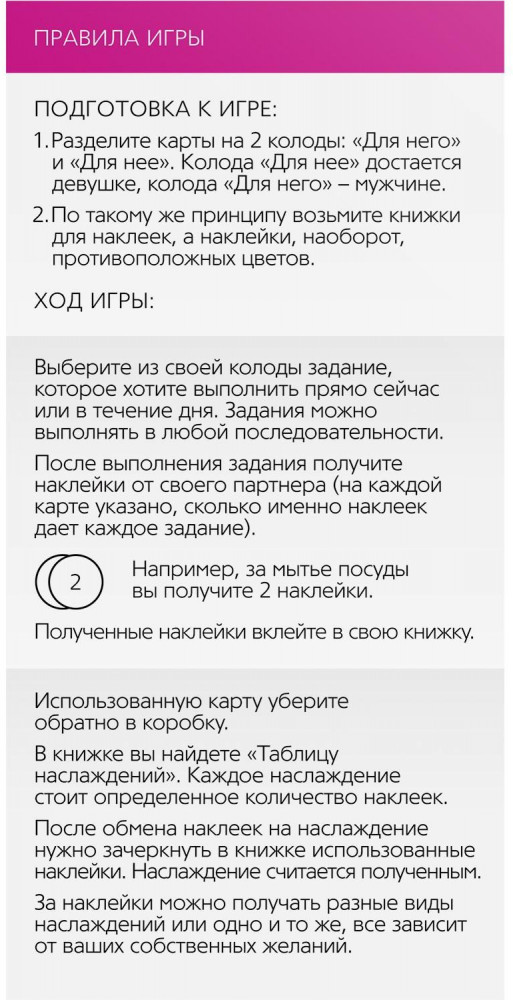 ПРАВИЛА ИГРЫ

ПОДГОТОВКА К ИГРЕ:

1. Разделите карты на 2 колоды: «Для него» и «Для нее». Колода «Для нее» достается девушке, колода «Для него» – мужчине.

2. По такому же принципу возьмите книжки для наклеек, а наклейки, наоборот, противоположных цветов.

ХОД ИГРЫ:

Выберите из своей колоды задание, которое хотите выполнить прямо сейчас или в течение дня. Задания можно выполнять в любой последовательности.

После выполнения задания получите наклейки от своего партнера (на каждой карте указано, сколько именно наклеек дает каждое задание).

2

Например, за мытье посуды вы получите 2 наклейки.

Полученные наклейки вклейте в свою книжку.

Использованную карту уберите обратно в коробку.

В книжке вы найдете «Таблицу наслаждений». Каждое наслаждение стоит определенное количество наклеек.

После обмена наклеек на наслаждение нужно зачеркнуть в книжке использованные наклейки. Наслаждение считается полученным.

За наклейки можно получать разные виды наслаждений или одно и то же, все зависит от ваших собственных желаний.